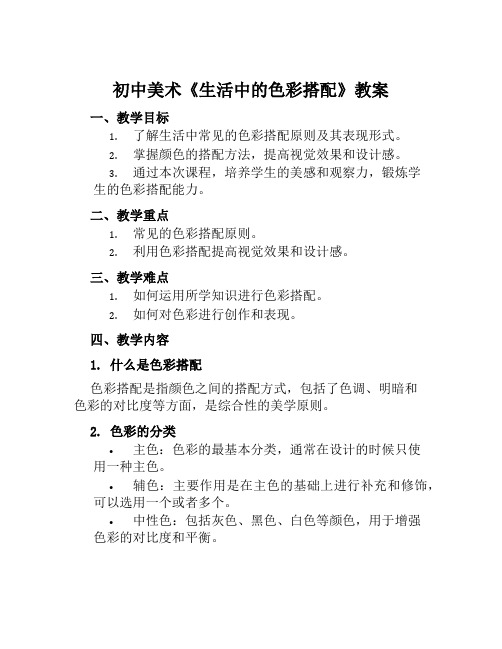 初中美术《生活中的色彩搭配》教案

一、教学目标

1. 了解生活中常见的色彩搭配原则及其表现形式。
2. 掌握颜色的搭配方法，提高视觉效果和设计感。
3. 通过本次课程，培养学生的美感和观察力，锻炼学生的色彩搭配能力。

二、教学重点

1. 常见的色彩搭配原则。
2. 利用色彩搭配提高视觉效果和设计感。

三、教学难点

1. 如何运用所学知识进行色彩搭配。
2. 如何对色彩进行创作和表现。

四、教学内容

1. 什么是色彩搭配

色彩搭配是指颜色之间的搭配方式，包括了色调、明暗和色彩的对比度等方面，是综合性的美学原则。

2. 色彩的分类

• 主色：色彩的最基本分类，通常在设计的时候只使用一种主色。
• 辅色：主要作用是在主色的基础上进行补充和修饰，可以选用一个或者多个。
• 中性色：包括灰色、黑色、白色等颜色，用于增强色彩的对比度和平衡。